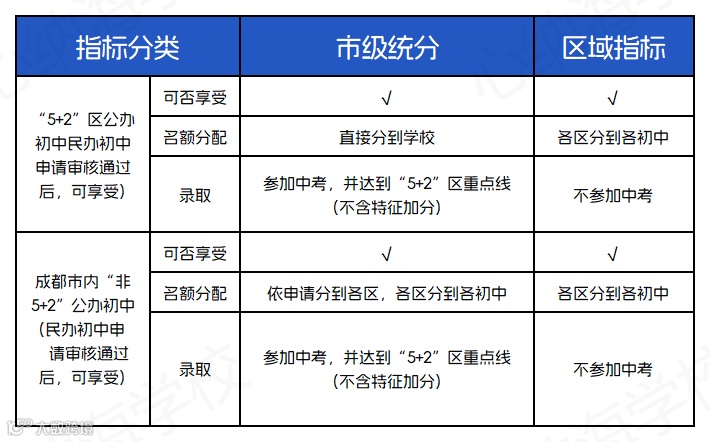 | 指标分类 | | 市级统分 | 区域指标 |
|---|---|---|---|
| “5+2”区公办初中民办初中申请审核通过后，可享受） | 可否享受 | √ | √ |
| | 名额分配 | 直接分到学校 | 各区分到各初中 |
| | 录取 | 参加中考，并达到“5+2”区重点线（不含特征加分） | 不参加中考 |
| 成都市内“非5+2”公办初中（民办初中申请审核通过后，可享受） | 可否享受 | √ | √ |
| | 名额分配 | 依申请分到各区，各区分到各初中 | 各区分到各初中 |
| | 录取 | 参加中考，并达到“5+2”区重点线（不含特征加分） | 不参加中考 |

大数跨境